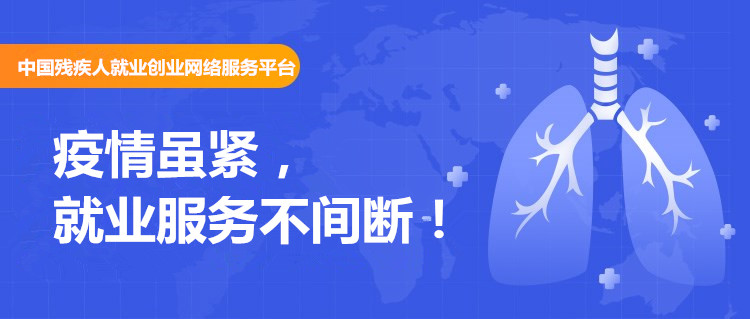 中国残疾人就业创业网络服务平台

疫情虽紧，
就业服务不间断！